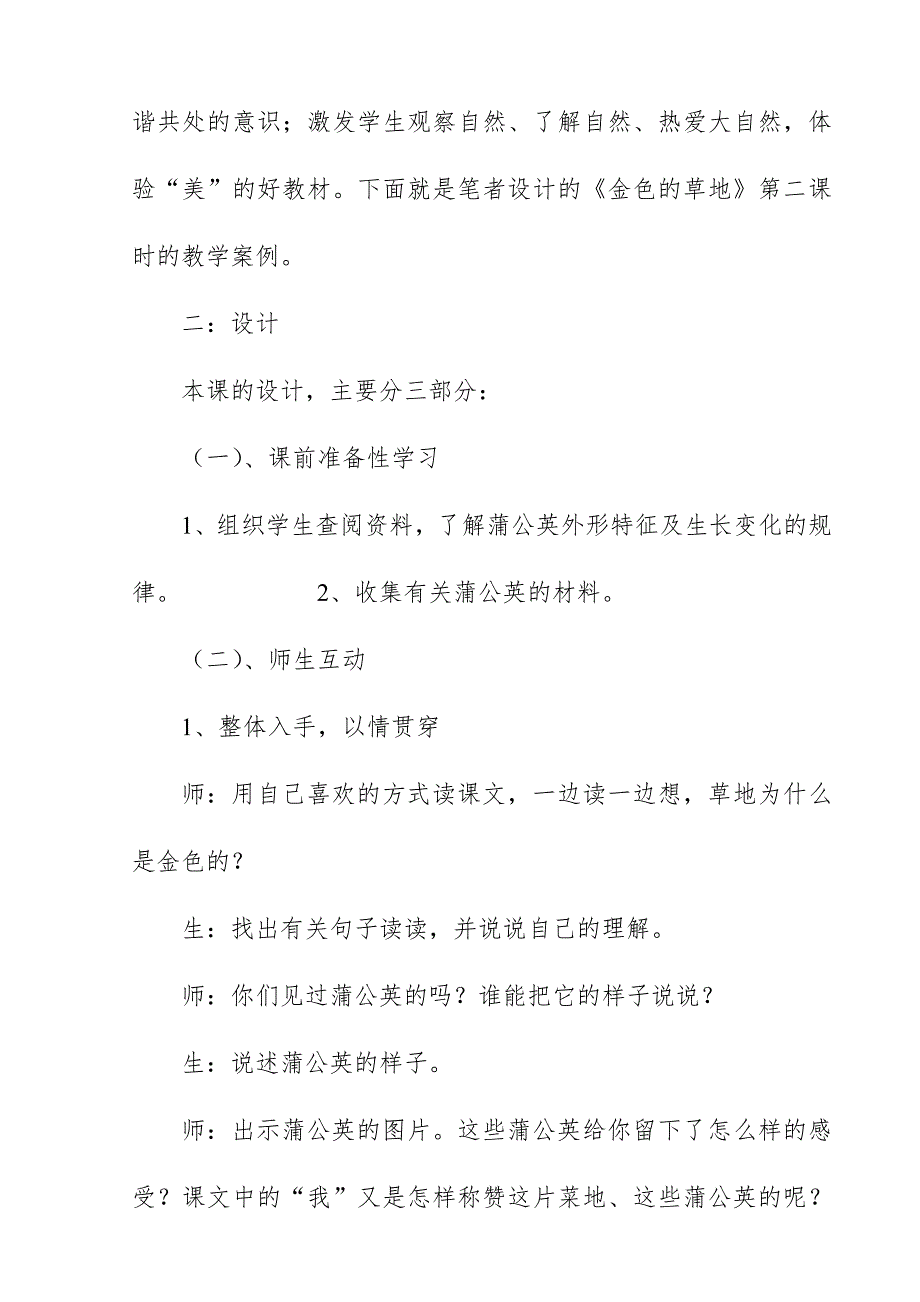 谐共处的意识；激发学生观察自然、了解自然、热爱大自然，体验“美”的好教材。下面就是笔者设计的《金色的草地》第二课时的教学案例。

二：设计

本课的设计，主要分三部分：

（一）、课前准备性学习

1、组织学生查阅资料，了解蒲公英外形特征及生长变化的规律。 2、收集有关蒲公英的材料。

（二）、师生互动

1、整体入手，以情贯穿

师：用自己喜欢的方式读课文，一边读一边想，草地为什么是金色的？

生：找出有关句子读读，并说说自己的理解。

师：你们见过蒲公英的吗？谁能把它的样子说说？

生：说述蒲公英的样子。

师：出示蒲公英的图片。这些蒲公英给你留下了怎么样的感受？课文中的“我”又是怎样称赞这片菜地、这些蒲公英的呢？